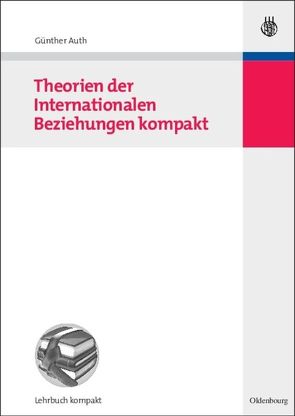 Günther Auth

Theorien der Internationalen Beziehungen kompakt

Lehrbuch kompakt

Oldenbourg